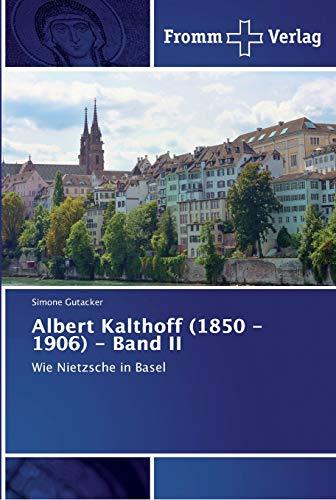 Fromm Verlag

Simone Gutacker

Albert Kalthoff (1850 – 1906) – Band II

Wie Nietzsche in Basel